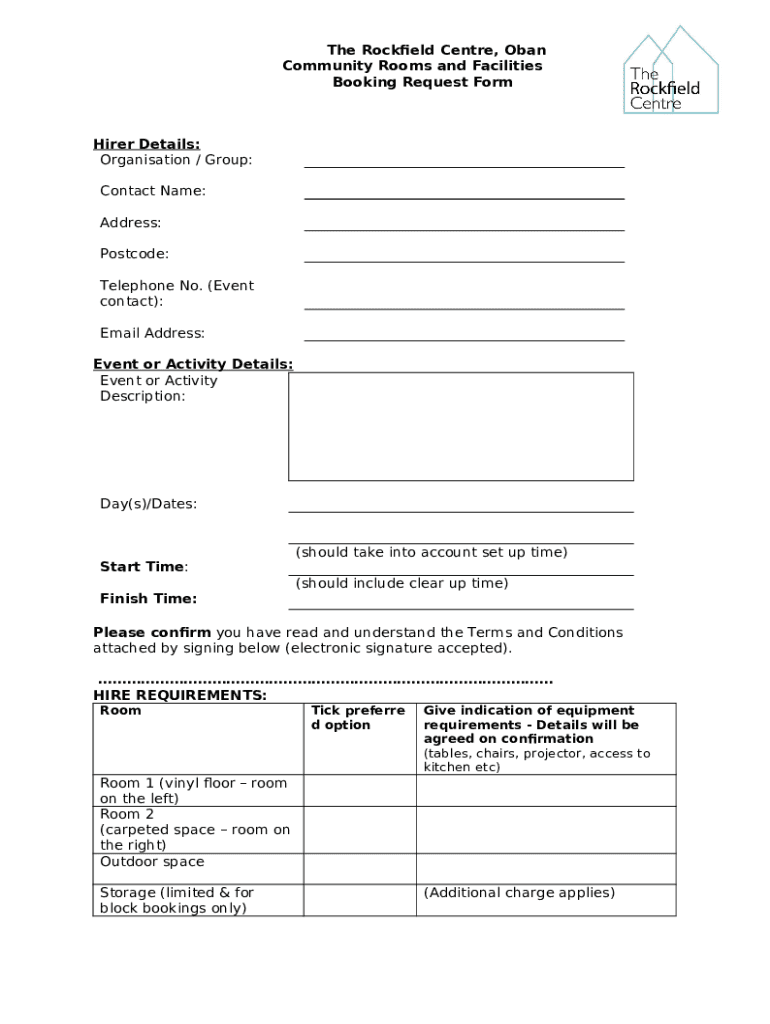 The Rockfield Centre, Oban
Community Rooms and Facilities
Booking Request Form

The Rockfield Centre

Hirer Details:
Organisation / Group:

Contact Name:

Address:

Postcode:

Telephone No. (Event contact):

Email Address:

Event or Activity Details:
Event or Activity Description:

Day(s)/Dates:

(should take into account set up time)
Start Time:
(should include clear up time)
Finish Time:

Please confirm you have read and understand the Terms and Conditions attached by signing below (electronic signature accepted).

……………………………………………………………………………………

HIRE REQUIREMENTS:

| Room | Tick preferred option | Give indication of equipment requirements - Details will be agreed on confirmation (tables, chairs, projector, access to kitchen etc) |
|---|---|---|
| Room 1 (vinyl floor – room on the left) | | |
| Room 2 (carpeted space – room on the right) | | |
| Outdoor space | | |
| Storage (limited & for block bookings only) | | (Additional charge applies) |